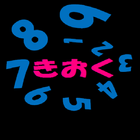 9
8
1
2
3
7
きおく
4
6
5